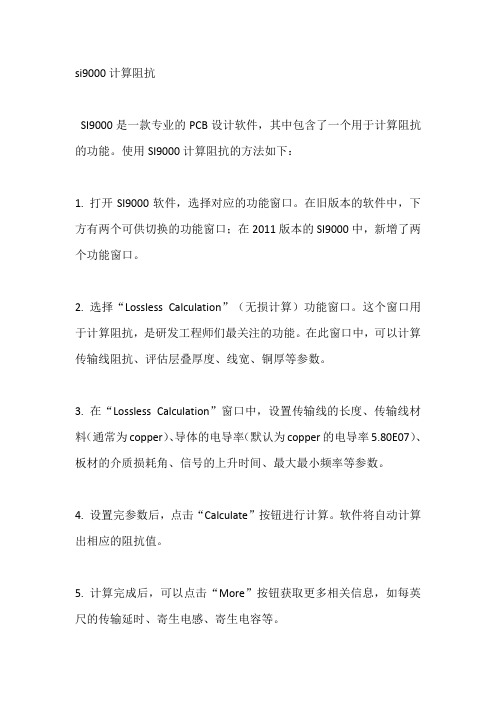 si9000 计算阻抗

SI9000 是一款专业的 PCB 设计软件，其中包含了一个用于计算阻抗的功能。使用 SI9000 计算阻抗的方法如下：

1. 打开 SI9000 软件，选择对应的功能窗口。在旧版本的软件中，下方有两个可供切换的功能窗口；在 2011 版本的 SI9000 中，新增了两个功能窗口。

2. 选择“Lossless Calculation”（无损计算）功能窗口。这个窗口用于计算阻抗，是研发工程师们最关注的功能。在此窗口中，可以计算传输线阻抗、评估层叠厚度、线宽、铜厚等参数。

3. 在“Lossless Calculation”窗口中，设置传输线的长度、传输线材料（通常为 copper）、导体的电导率（默认为 copper 的电导率 5.80E07）、板材的介质损耗角、信号的上升时间、最大最小频率等参数。

4. 设置完参数后，点击“Calculate”按钮进行计算。软件将自动计算出相应的阻抗值。

5. 计算完成后，可以点击“More”按钮获取更多相关信息，如每英尺的传输延时、寄生电感、寄生电容等。